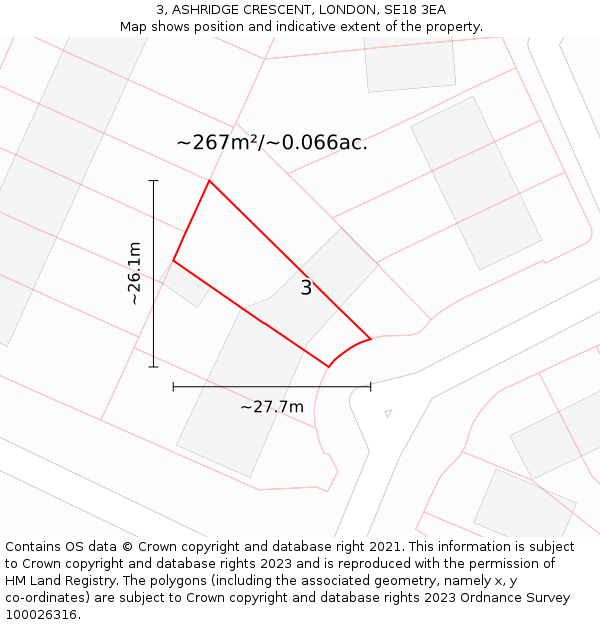 3, ASHRIDGE CRESCENT, LONDON, SE18 3EA
Map shows position and indicative extent of the property.

~267m²/~0.066ac.

~26.1m

3

~27.7m

Contains OS data © Crown copyright and database right 2021. This information is subject to Crown copyright and database rights 2023 and is reproduced with the permission of HM Land Registry. The polygons (including the associated geometry, namely x, y co-ordinates) are subject to Crown copyright and database rights 2023 Ordnance Survey 100026316.